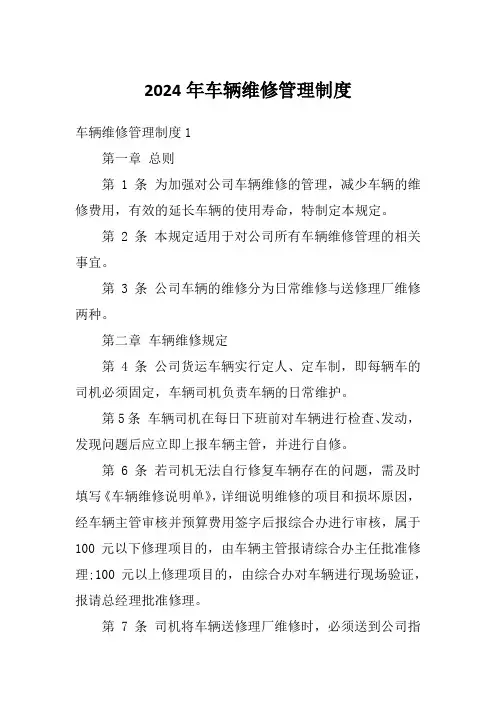 2024年车辆维修管理制度

车辆维修管理制度1

第一章 总则

第 1 条 为加强对公司车辆维修的管理，减少车辆的维修费用，有效的延长车辆的使用寿命，特制定本规定。

第 2 条 本规定适用于对公司所有车辆维修管理的相关事宜。

第 3 条 公司车辆的维修分为日常维修与送修理厂维修两种。

第二章 车辆维修规定

第 4 条 公司货运车辆实行定人、定车制，即每辆车的司机必须固定，车辆司机负责车辆的日常维护。

第5条 车辆司机在每日下班前对车辆进行检查、发动，发现问题后应立即上报车辆主管，并进行自修。

第 6 条 若司机无法自行修复车辆存在的问题，需及时填写《车辆维修说明单》，详细说明维修的项目和损坏原因，经车辆主管审核并预算费用签字后报综合办进行审核，属于100 元以下修理项目的，由车辆主管报请综合办主任批准修理;100 元以上修理项目的，由综合办对车辆进行现场验证，报请总经理批准修理。

第 7 条 司机将车辆送修理厂维修时，必须送到公司指